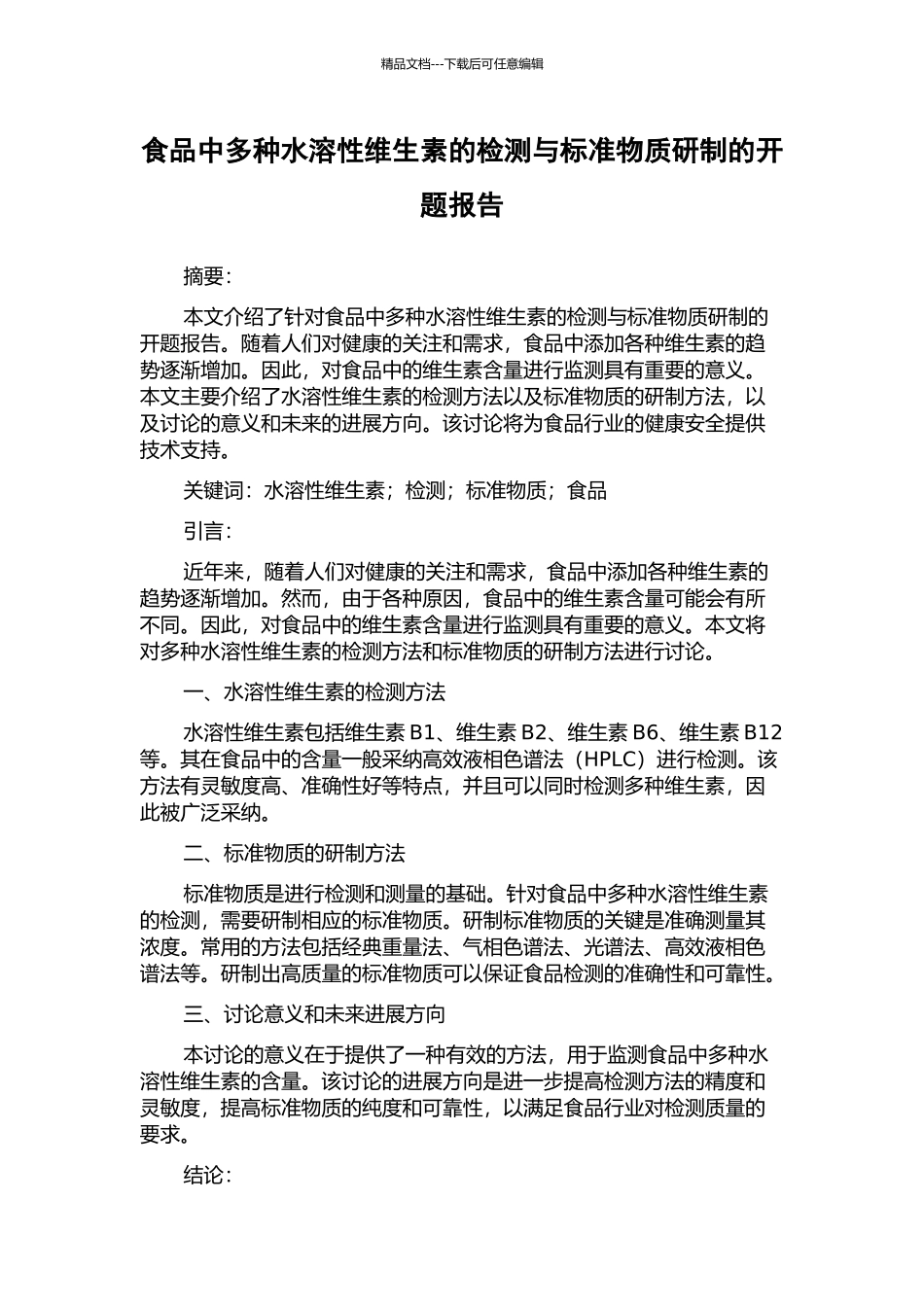 精品文档---下载后可任意编辑

食品中多种水溶性维生素的检测与标准物质研制的开题报告

摘要:

本文介绍了针对食品中多种水溶性维生素的检测与标准物质研制的开题报告。随着人们对健康的关注和需求，食品中添加各种维生素的趋势逐渐增加。因此，对食品中的维生素含量进行监测具有重要的意义。本文主要介绍了水溶性维生素的检测方法以及标准物质的研制方法，以及讨论的意义和未来的进展方向。该讨论将为食品行业的健康安全提供技术支持。

关键词：水溶性维生素；检测；标准物质；食品

引言:

近年来，随着人们对健康的关注和需求，食品中添加各种维生素的趋势逐渐增加。然而，由于各种原因，食品中的维生素含量可能会有所不同。因此，对食品中的维生素含量进行监测具有重要的意义。本文将对多种水溶性维生素的检测方法和标准物质的研制方法进行讨论。

一、水溶性维生素的检测方法

水溶性维生素包括维生素 B1、维生素 B2、维生素 B6、维生素 B12 等。其在食品中的含量一般采纳高效液相色谱法（HPLC）进行检测。该方法有灵敏度高、准确性好等特点，并且可以同时检测多种维生素，因此被广泛采纳。

二、标准物质的研制方法

标准物质是进行检测和测量的基础。针对食品中多种水溶性维生素的检测，需要研制相应的标准物质。研制标准物质的关键是准确测量其浓度。常用的方法包括经典重量法、气相色谱法、光谱法、高效液相色谱法等。研制出高质量的标准物质可以保证食品检测的准确性和可靠性。

三、讨论意义和未来进展方向

本讨论的意义在于提供了一种有效的方法，用于监测食品中多种水溶性维生素的含量。该讨论的进展方向是进一步提高检测方法的精度和灵敏度，提高标准物质的纯度和可靠性，以满足食品行业对检测质量的要求。

结论: